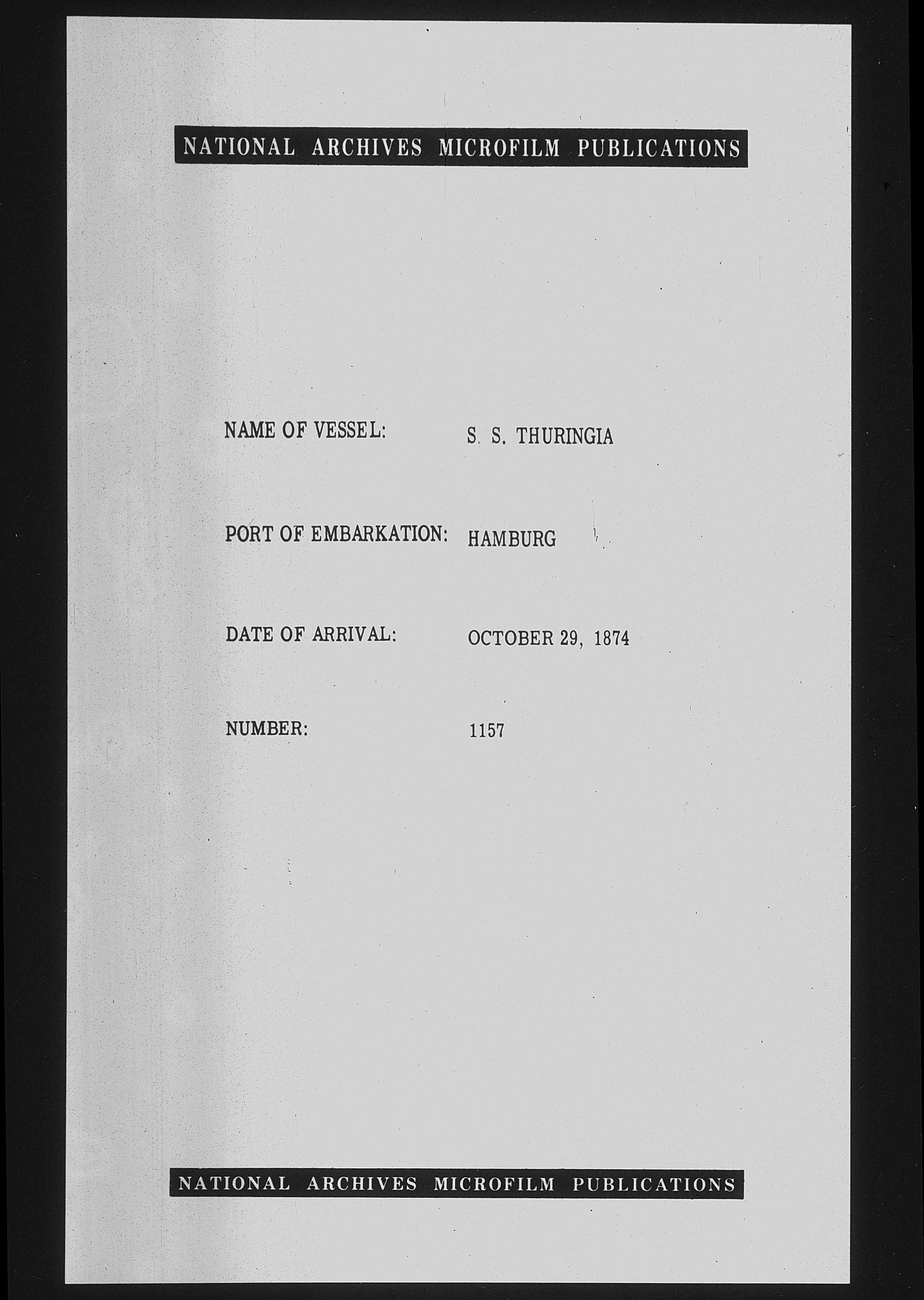 NATIONAL ARCHIVES MICROFILM PUBLICATIONS

NAME OF VESSEL: S. S. THURINGIA

PORT OF EMBARKATION: HAMBURG

DATE OF ARRIVAL: OCTOBER 29, 1874

NUMBER: 1157

NATIONAL ARCHIVES MICROFILM PUBLICATIONS